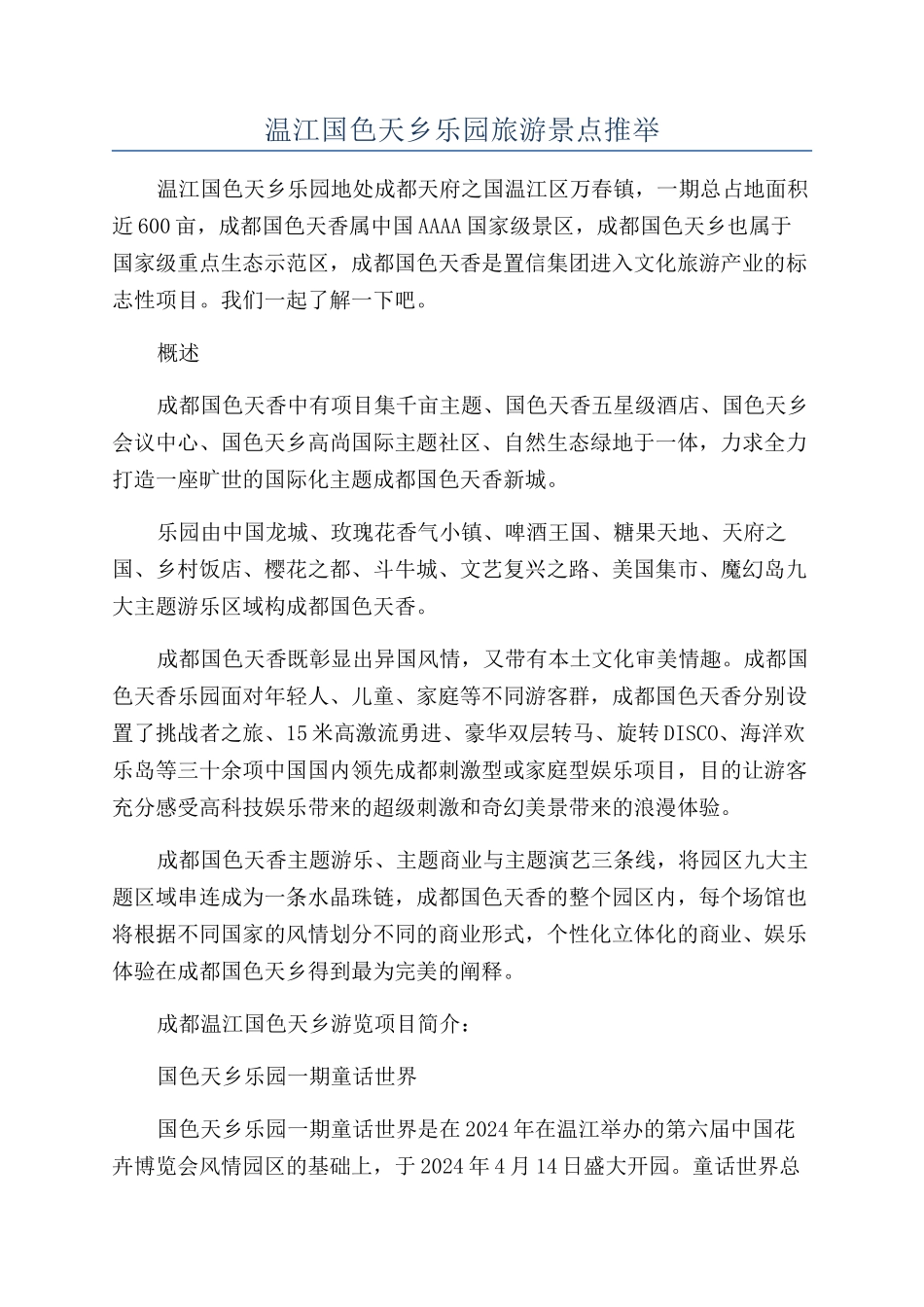 温江国色天乡乐园旅游景点推举

温江国色天乡乐园地处成都天府之国温江区万春镇，一期总占地面积近600亩，成都国色天香属中国AAAA国家级景区，成都国色天乡也属于国家级重点生态示范区，成都国色天香是置信集团进入文化旅游产业的标志性项目。我们一起了解一下吧。

概述

成都国色天香中有项目集千亩主题、国色天香五星级酒店、国色天乡会议中心、国色天乡高尚国际主题社区、自然生态绿地于一体，力求全力打造一座旷世的国际化主题成都国色天香新城。

乐园由中国龙城、玫瑰花香气小镇、啤酒王国、糖果天地、天府之国、乡村饭店、樱花之都、斗牛城、文艺复兴之路、美国集市、魔幻岛九大主题游乐区域构成都国色天香。

成都国色天香既彰显出异国风情，又带有本土文化审美情趣。成都国色天香乐园面对年轻人、儿童、家庭等不同游客群，成都国色天香分别设置了挑战者之旅、15米高激流勇进、豪华双层转马、旋转DISCO、海洋欢乐岛等三十余项中国国内领先成都刺激型或家庭型娱乐项目，目的让游客充分感受高科技娱乐带来的超级刺激和奇幻美景带来的浪漫体验。

成都国色天香主题游乐、主题商业与主题演艺三条线，将园区九大主题区域串连成为一条水晶珠链，成都国色天香的整个园区内，每个场馆也将根据不同国家的风情划分不同的商业形式，个性化立体化的商业、娱乐体验在成都国色天乡得到最为完美的阐释。

成都温江国色天乡游览项目简介：

国色天乡乐园一期童话世界

国色天乡乐园一期童话世界是在2024年在温江举办的第六届中国花卉博览会风情园区的基础上，于2024年4月14日盛大开园。童话世界总